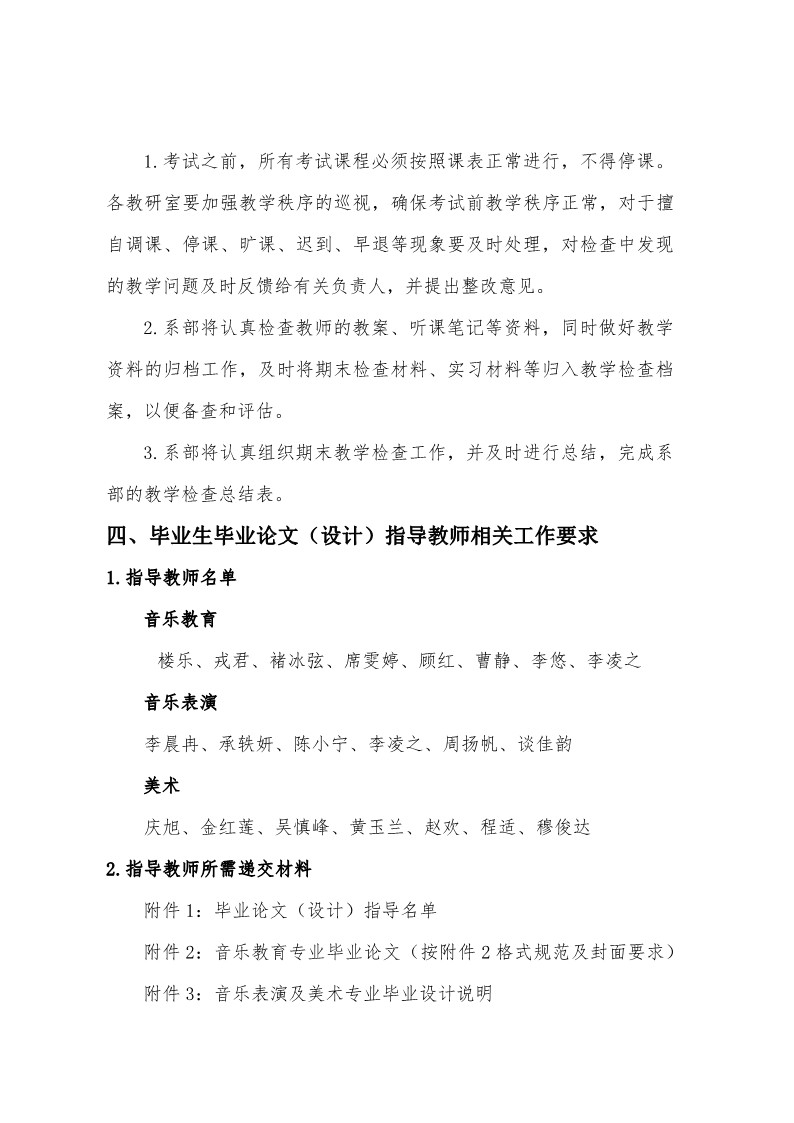 1.考试之前，所有考试课程必须按照课表正常进行，不得停课。各教研室要加强教学秩序的巡视，确保考试前教学秩序正常，对于擅自调课、停课、旷课、迟到、早退等现象要及时处理，对检查中发现的教学问题及时反馈给有关负责人，并提出整改意见。

2.系部将认真检查教师的教案、听课笔记等资料，同时做好教学资料的归档工作，及时将期末检查材料、实习材料等归入教学检查档案，以便备查和评估。

3.系部将认真组织期末教学检查工作，并及时进行总结，完成系部的教学检查总结表。

四、毕业生毕业论文（设计）指导教师相关工作要求

1.指导教师名单

音乐教育

楼乐、戎君、褚冰弦、席雯婷、顾红、曹静、李悠、李凌之

音乐表演

李晨冉、承轶妍、陈小宁、李凌之、周扬帆、谈佳韵

美术

庆旭、金红莲、吴慎峰、黄玉兰、赵欢、程适、穆俊达

2.指导教师所需递交材料

附件1：毕业论文（设计）指导名单

附件2：音乐教育专业毕业论文（按附件2格式规范及封面要求）

附件3：音乐表演及美术专业毕业设计说明